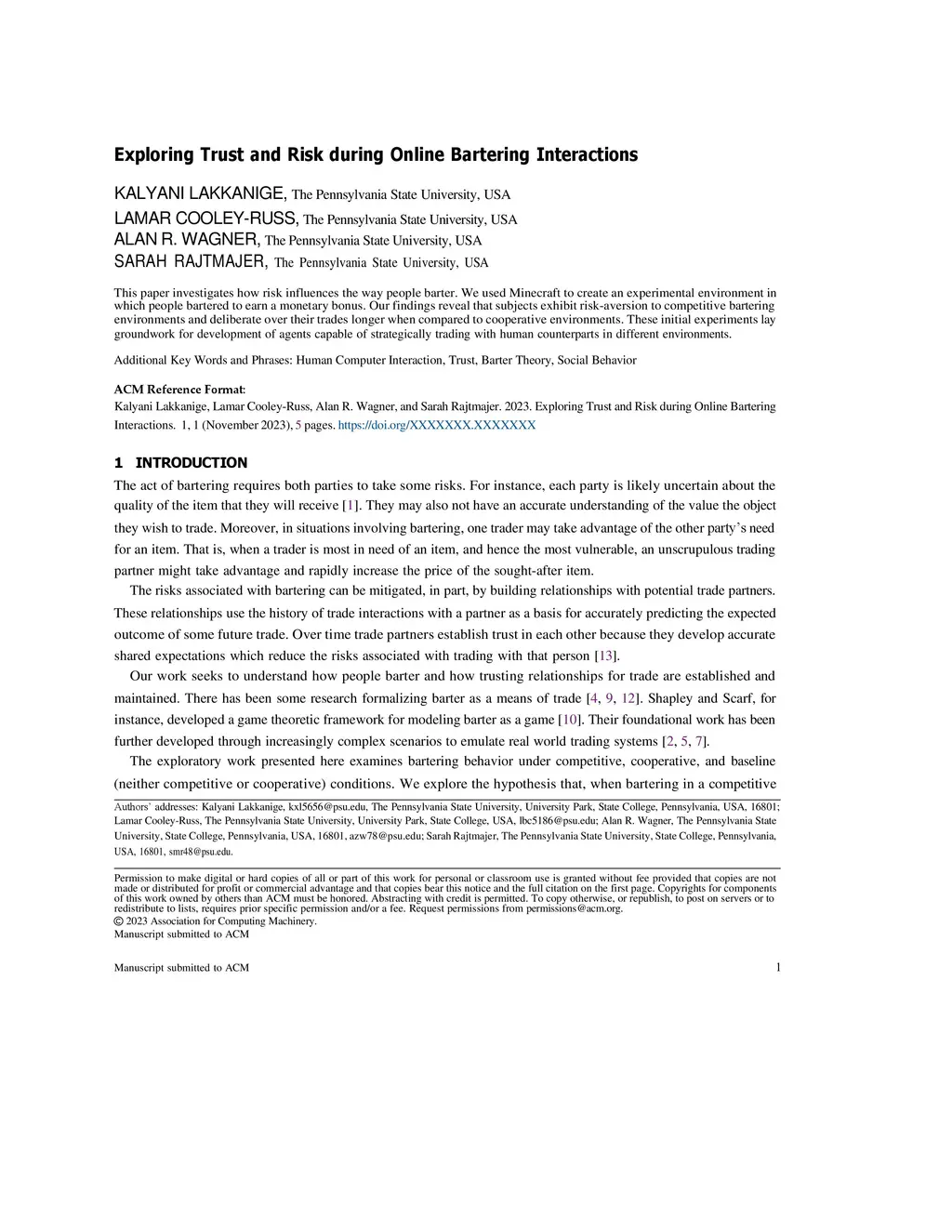 Exploring Trust and Risk during Online Bartering Interactions

KALYANI LAKKANIGE, The Pennsylvania State University, USA
LAMAR COOLEY-RUSS, The Pennsylvania State University, USA
ALAN R. WAGNER, The Pennsylvania State University, USA
SARAH RAJTMAJER, The Pennsylvania State University, USA

This paper investigates how risk influences the way people barter. We used Minecraft to create an experimental environment in which people bartered to earn a monetary bonus. Our findings reveal that subjects exhibit risk-aversion to competitive bartering environments and deliberate over their trades longer when compared to cooperative environments. These initial experiments lay groundwork for development of agents capable of strategically trading with human counterparts in different environments.

Additional Key Words and Phrases: Human Computer Interaction, Trust, Barter Theory, Social Behavior

ACM Reference Format:
Kalyani Lakkanige, Lamar Cooley-Russ, Alan R. Wagner, and Sarah Rajtmajer. 2023. Exploring Trust and Risk during Online Bartering Interactions. 1, 1 (November 2023), 5 pages. https://doi.org/XXXXXXX.XXXXXXX

1 INTRODUCTION
The act of bartering requires both parties to take some risks. For instance, each party is likely uncertain about the quality of the item that they will receive [1]. They may also not have an accurate understanding of the value the object they wish to trade. Moreover, in situations involving bartering, one trader may take advantage of the other party's need for an item. That is, when a trader is most in need of an item, and hence the most vulnerable, an unscrupulous trading partner might take advantage and rapidly increase the price of the sought-after item.

The risks associated with bartering can be mitigated, in part, by building relationships with potential trade partners. These relationships use the history of trade interactions with a partner as a basis for accurately predicting the expected outcome of some future trade. Over time trade partners establish trust in each other because they develop accurate shared expectations which reduce the risks associated with trading with that person [13].

Our work seeks to understand how people barter and how trusting relationships for trade are established and maintained. There has been some research formalizing barter as a means of trade [4, 9, 12]. Shapley and Scarf, for instance, developed a game theoretic framework for modeling barter as a game [10]. Their foundational work has been further developed through increasingly complex scenarios to emulate real world trading systems [2, 5, 7].

The exploratory work presented here examines bartering behavior under competitive, cooperative, and baseline (neither competitive or cooperative) conditions. We explore the hypothesis that, when bartering in a competitive

Authors' addresses: Kalyani Lakkanige, kxl5656@psu.edu, The Pennsylvania State University, University Park, State College, Pennsylvania, USA, 16801; Lamar Cooley-Russ, The Pennsylvania State University, University Park, State College, USA, lbc5186@psu.edu; Alan R. Wagner, The Pennsylvania State University, State College, Pennsylvania, USA, 16801, azw78@psu.edu; Sarah Rajtmajer, The Pennsylvania State University, State College, Pennsylvania, USA, 16801, smr48@psu.edu.

Permission to make digital or hard copies of all or part of this work for personal or classroom use is granted without fee provided that copies are not made or distributed for profit or commercial advantage and that copies bear this notice and the full citation on the first page. Copyrights for components of this work owned by others than ACM must be honored. Abstracting with credit is permitted. To copy otherwise, or republish, to post on servers or to redistribute to lists, requires prior specific permission and/or a fee. Request permissions from permissions@acm.org.
© 2023 Association for Computing Machinery.
Manuscript submitted to ACM

Manuscript submitted to ACM 1